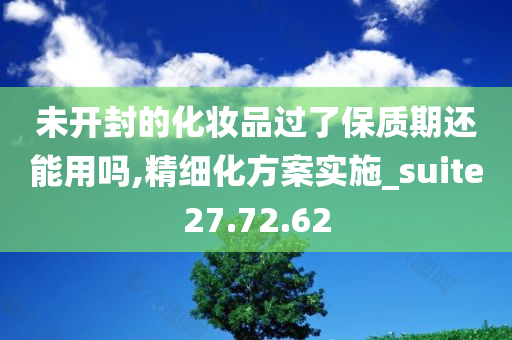 未开封的化妆品过了保质期还能用吗,精细化方案实施_suite27.72.62